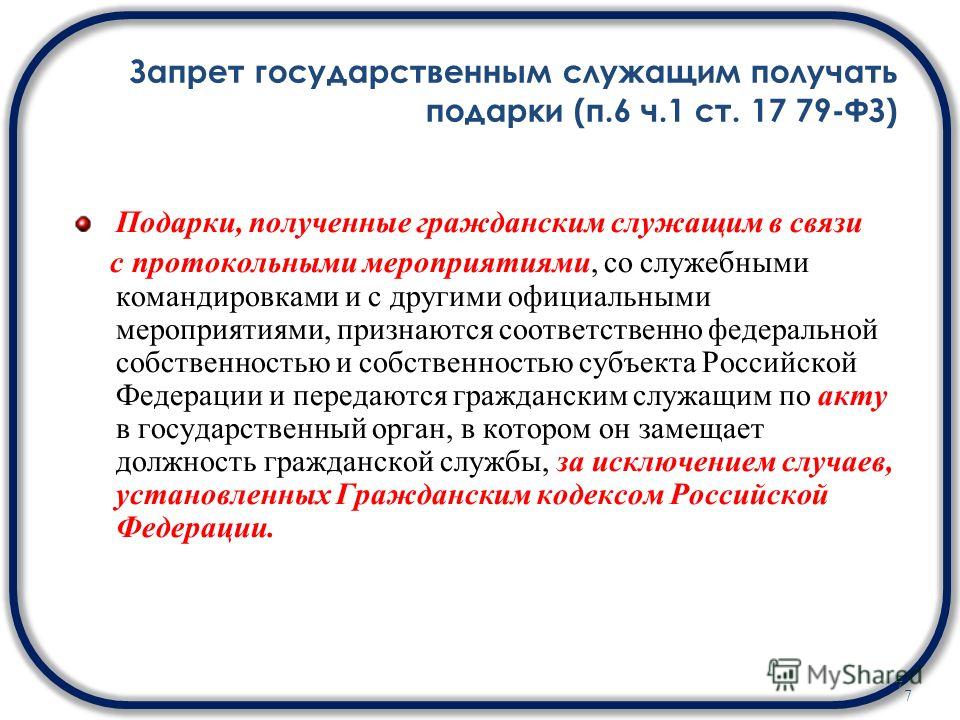 Запрет государственным служащим получать подарки (п.6 ч.1 ст. 17 79-ФЗ)

Подарки, полученные гражданским служащим в связи с протокольными мероприятиями, со служебными командировками и с другими официальными мероприятиями, признаются соответственно федеральной собственностью и собственностью субъекта Российской Федерации и передаются гражданским служащим по акту в государственный орган, в котором он замещает должность гражданской службы, за исключением случаев, установленных Гражданским кодексом Российской Федерации.

MyShared

7